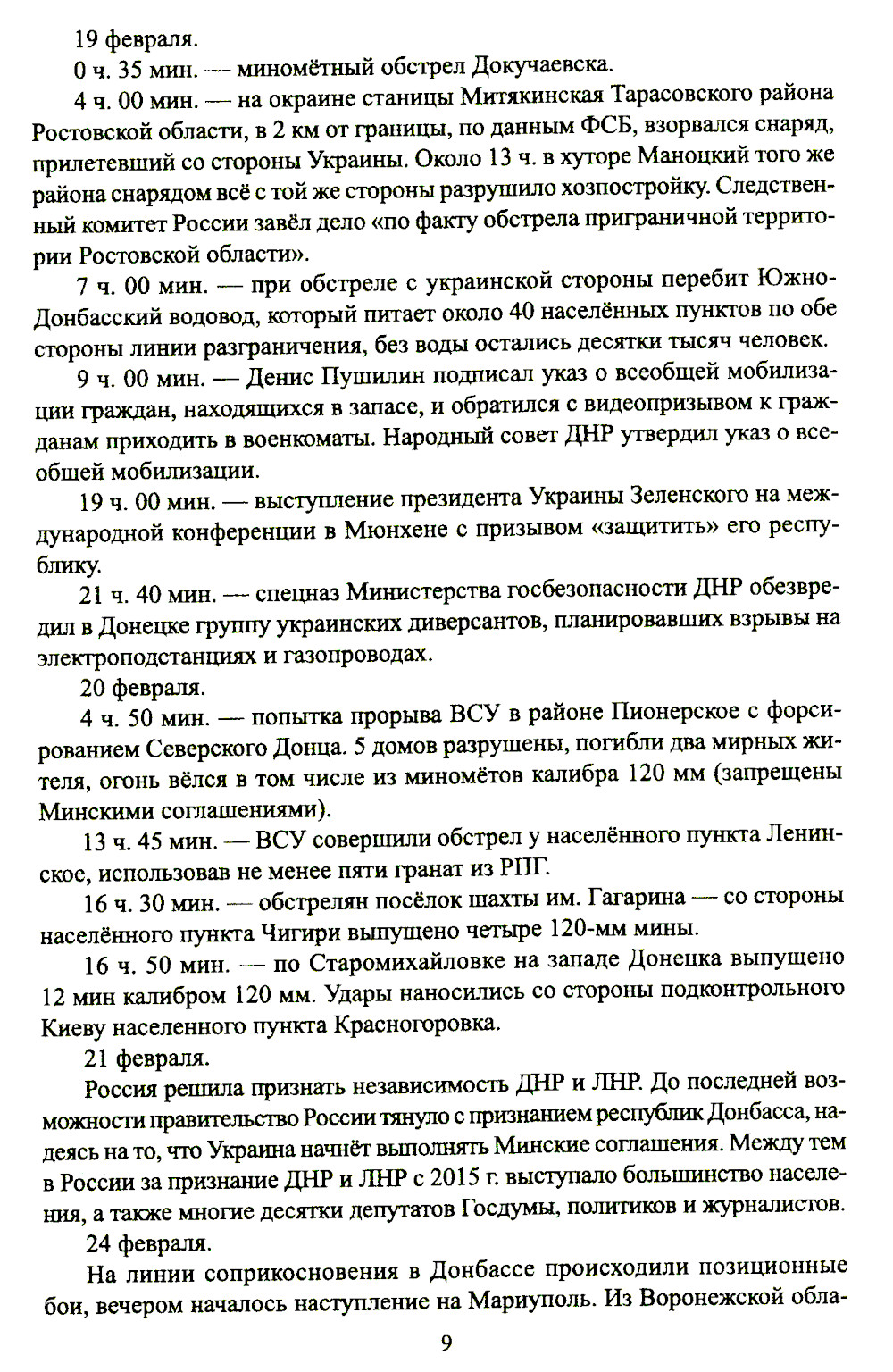 19 февраля.

0 ч. 35 мин. — миномётный обстрел Докучаевска.

4 ч. 00 мин. — на окраине станицы Митякинская Тарасовского района Ростовской области, в 2 км от границы, по данным ФСБ, взорвался снаряд, прилетевший со стороны Украины. Около 13 ч. в хуторе Маноцкий того же района снарядом всё с той же стороны разрушило хозпостройку. Следственный комитет России завёл дело «по факту обстрела приграничной территории Ростовской области».

7 ч. 00 мин. — при обстреле с украинской стороны перебит Южно-Донбасский водовод, который питает около 40 населённых пунктов по обе стороны линии разграничения, без воды остались десятки тысяч человек.

9 ч. 00 мин. — Денис Пушилин подписал указ о всеобщей мобилизации граждан, находящихся в запасе, и обратился с видеопризывом к гражданам приходить в военкоматы. Народный совет ДНР утвердил указ о всеобщей мобилизации.

19 ч. 00 мин. — выступление президента Украины Зеленского на международной конференции в Мюнхене с призывом «защитить» его республику.

21 ч. 40 мин. — спецназ Министерства госбезопасности ДНР обезвредил в Донецке группу украинских диверсантов, планировавших взрывы на электроподстанциях и газопроводах.

20 февраля.

4 ч. 50 мин. — попытка прорыва ВСУ в районе Пионерское с форсированием Северского Донца. 5 домов разрушены, погибли два мирных жителя, огонь вёлся в том числе из миномётов калибра 120 мм (запрещены Минскими соглашениями).

13 ч. 45 мин. — ВСУ совершили обстрел у населённого пункта Ленинское, использовав не менее пяти гранат из РПГ.

16 ч. 30 мин. — обстрелян посёлок шахты им. Гагарина — со стороны населённого пункта Чигири выпущено четыре 120-мм мины.

16 ч. 50 мин. — по Старомихайловке на западе Донецка выпущено 12 мин калибром 120 мм. Удары наносились со стороны подконтрольного Киеву населенного пункта Красногоровка.

21 февраля.

Россия решила признать независимость ДНР и ЛНР. До последней возможности правительство России тянуло с признанием республик Донбасса, надеясь на то, что Украина начнёт выполнять Минские соглашения. Между тем в России за признание ДНР и ЛНР с 2015 г. выступало большинство населения, а также многие десятки депутатов Госдумы, политиков и журналистов.

24 февраля.

На линии соприкосновения в Донбассе происходили позиционные бои, вечером началось наступление на Мариуполь. Из Воронежской обла-

9